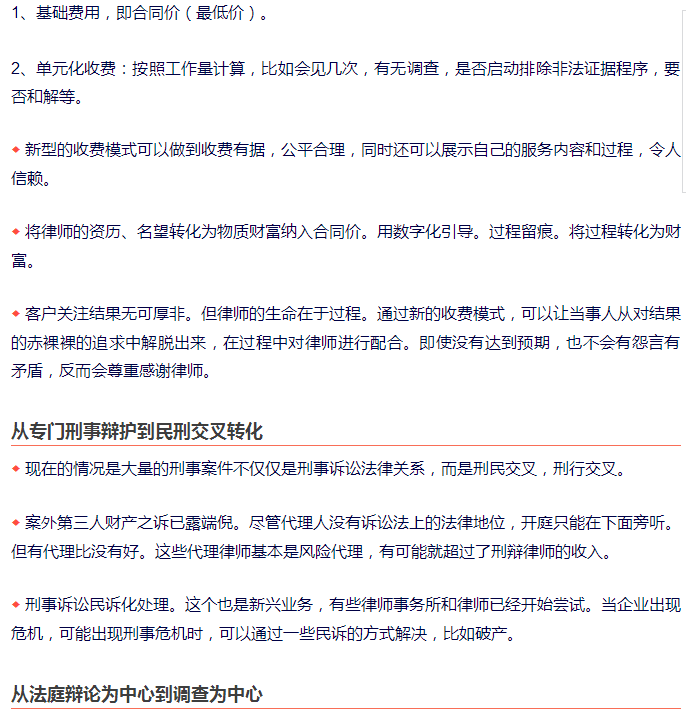 1、基础费用，即合同价（最低价）。

2、单元化收费：按照工作量计算，比如会见几次，有无调查，是否启动排除非法证据程序，要否和解等。

◆ 新型的收费模式可以做到收费有据，公平合理，同时还可以展示自己的服务内容和过程，令人信赖。

◆ 将律师的资历、名望转化为物质财富纳入合同价。用数字化引导。过程留痕。将过程转化为财富。

◆ 客户关注结果无可厚非。但律师的生命在于过程。通过新的收费模式，可以让当事人从对结果的赤裸裸的追求中解脱出来，在过程中对律师进行配合。即使没有达到预期，也不会有怨言有矛盾，反而会尊重感谢律师。

从专门刑事辩护到民刑交叉转化

◆ 现在的情况是大量的刑事案件不仅仅是刑事诉讼法律关系，而是刑民交叉，刑行交叉。

◆ 案外第三人财产之诉已露端倪。尽管代理人没有诉讼法上的法律地位，开庭只能在下面旁听。但有代理比没有好。这些代理律师基本是风险代理，有可能就超过了刑辩律师的收入。

◆ 刑事诉讼民诉化处理。这个也是新兴业务，有些律师事务所和律师已经开始尝试。当企业出现危机，可能出现刑事危机时，可以通过一些民诉的方式解决，比如破产。

从法庭辩论为中心到调查为中心